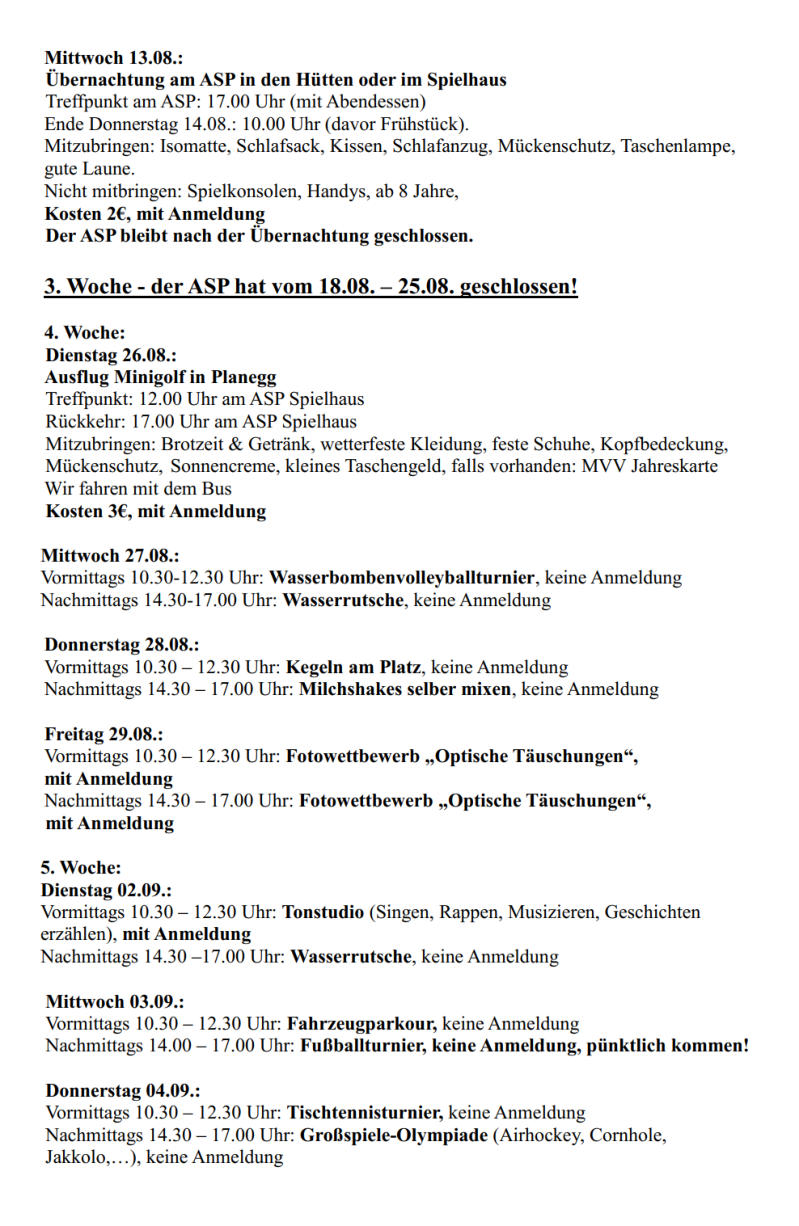 Mittwoch 13.08.:
Übernachtung am ASP in den Hütten oder im Spielhaus
Treffpunkt am ASP: 17.00 Uhr (mit Abendessen)
Ende Donnerstag 14.08.: 10.00 Uhr (davor Frühstück).
Mitzubringen: Isomatte, Schlafsack, Kissen, Schlafanzug, Mückenschutz, Taschenlampe, gute Laune.
Nicht mitbringen: Spielkonsolen, Handys, ab 8 Jahre,
Kosten 2€, mit Anmeldung
Der ASP bleibt nach der Übernachtung geschlossen.

3. Woche - der ASP hat vom 18.08. – 25.08. geschlossen!

4. Woche:
Dienstag 26.08.:
Ausflug Minigolf in Planegg
Treffpunkt: 12.00 Uhr am ASP Spielhaus
Rückkehr: 17.00 Uhr am ASP Spielhaus
Mitzubringen: Brotzeit & Getränk, wetterfeste Kleidung, feste Schuhe, Kopfbedeckung, Mückenschutz, Sonnencreme, kleines Taschengeld, falls vorhanden: MVV Jahreskarte
Wir fahren mit dem Bus
Kosten 3€, mit Anmeldung

Mittwoch 27.08.:
Vormittags 10.30-12.30 Uhr: Wasserbombenvolleyballturnier, keine Anmeldung
Nachmittags 14.30-17.00 Uhr: Wasserrutsche, keine Anmeldung

Donnerstag 28.08.:
Vormittags 10.30 – 12.30 Uhr: Kegeln am Platz, keine Anmeldung
Nachmittags 14.30 – 17.00 Uhr: Milchshakes selber mixen, keine Anmeldung

Freitag 29.08.:
Vormittags 10.30 – 12.30 Uhr: Fotowettbewerb „Optische Täuschungen“, mit Anmeldung
Nachmittags 14.30 – 17.00 Uhr: Fotowettbewerb „Optische Täuschungen“, mit Anmeldung

5. Woche:
Dienstag 02.09.:
Vormittags 10.30 – 12.30 Uhr: Tonstudio (Singen, Rappen, Musizieren, Geschichten erzählen), mit Anmeldung
Nachmittags 14.30 –17.00 Uhr: Wasserrutsche, keine Anmeldung

Mittwoch 03.09.:
Vormittags 10.30 – 12.30 Uhr: Fahrzeugparkour, keine Anmeldung
Nachmittags 14.00 – 17.00 Uhr: Fußballturnier, keine Anmeldung, pünktlich kommen!

Donnerstag 04.09.:
Vormittags 10.30 – 12.30 Uhr: Tischtennisturnier, keine Anmeldung
Nachmittags 14.30 – 17.00 Uhr: Großspiele-Olympiade (Airhockey, Cornhole, Jakkolo,…), keine Anmeldung